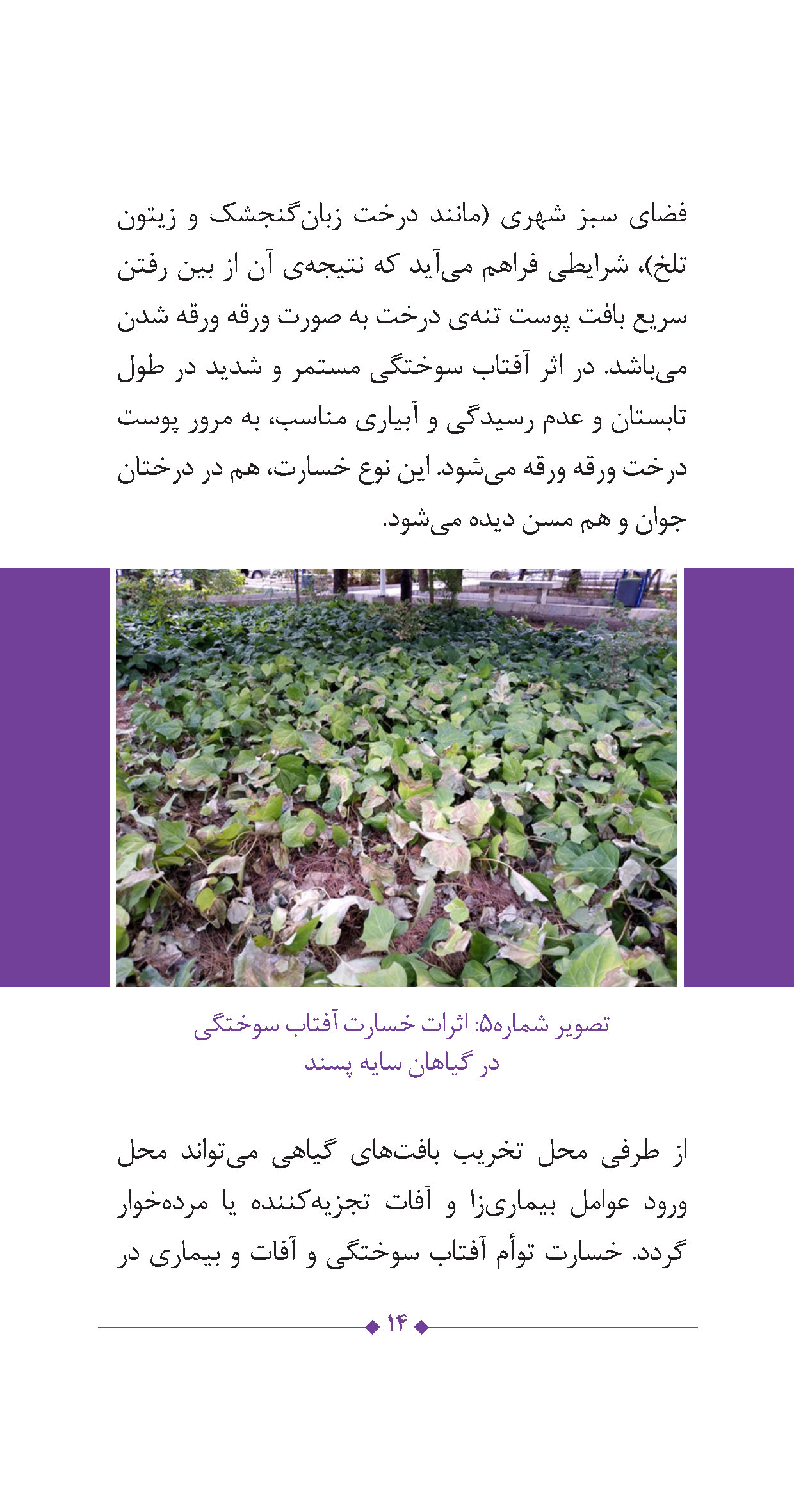 فضای سبز شهری (مانند درخت زبان‌گنجشک و زیتون تلخ)، شرایطی فراهم می‌آید که نتیجه‌ی آن از بین رفتن سریع بافت پوست تنه‌ی درخت به صورت ورقه ورقه شدن می‌باشد. در اثر آفتاب سوختگی مستمر و شدید در طول تابستان و عدم رسیدگی و آبیاری مناسب، به مرور پوست درخت ورقه ورقه می‌شود. این نوع خسارت، هم در درختان جوان و هم مسن دیده می‌شود.

تصویر شماره۵: اثرات خسارت آفتاب سوختگی
در گیاهان سایه پسند

از طرفی محل تخریب بافت‌های گیاهی می‌تواند محل ورود عوامل بیماری‌زا و آفات تجزیه‌کننده یا مرده‌خوار گردد. خسارت توأم آفتاب سوختگی و آفات و بیماری در

۱۴